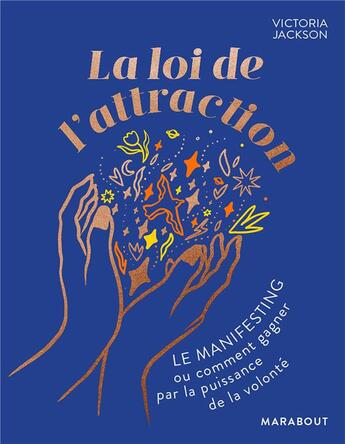 VICTORIA
JACKSON

La loi de l'attraction

LE MANIFESTING
ou comment gagner
par la puissance
de la volonté

MARABOUT